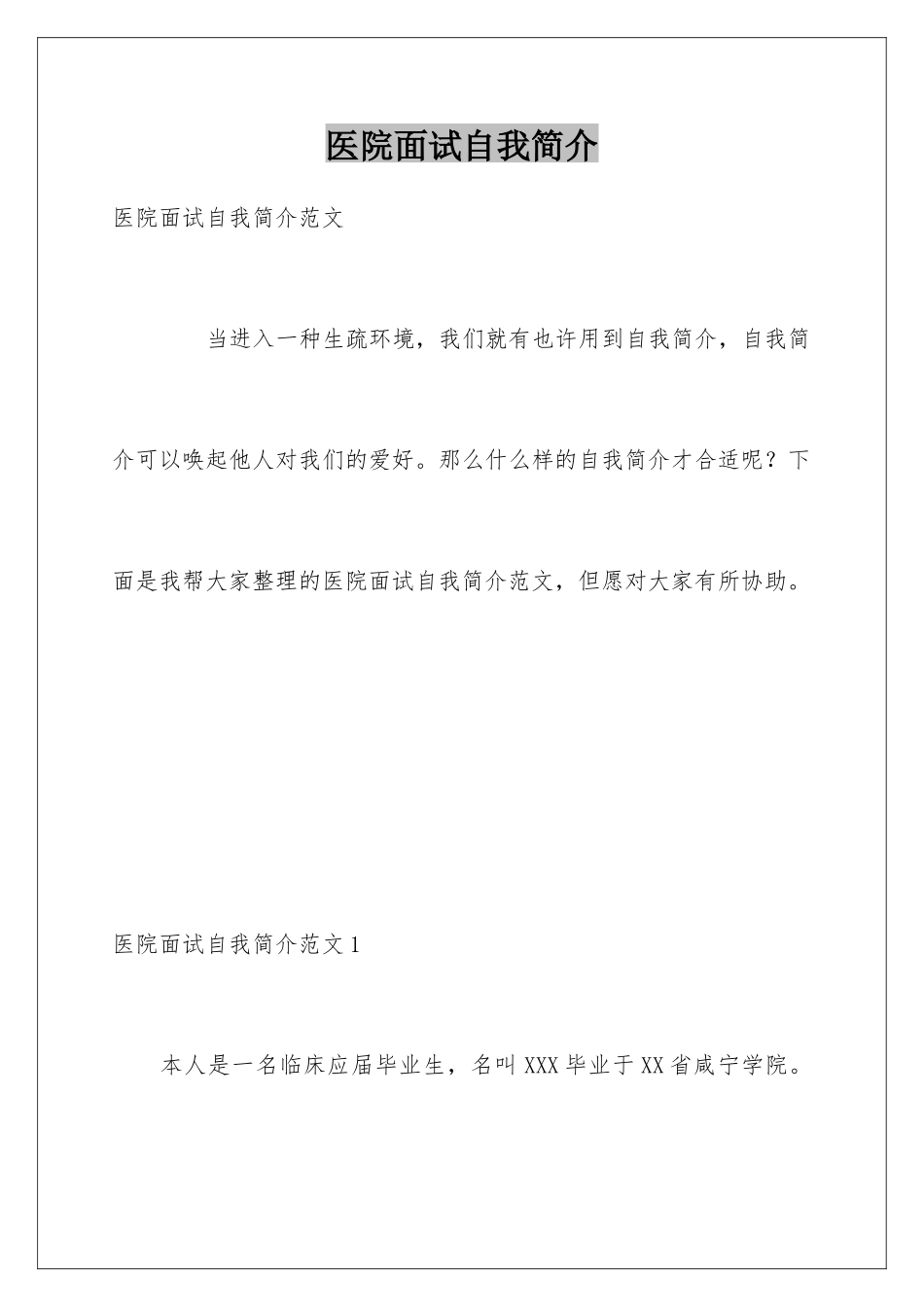 医院面试自我简介

医院面试自我简介范文

当进入一种生疏环境，我们就有也许用到自我简介，自我简介可以唤起他人对我们的爱好。那么什么样的自我简介才合适呢？下面是我帮大家整理的医院面试自我简介范文，但愿对大家有所协助。

医院面试自我简介范文1

本人是一名临床应届毕业生，名叫XXX毕业于XX省咸宁学院。